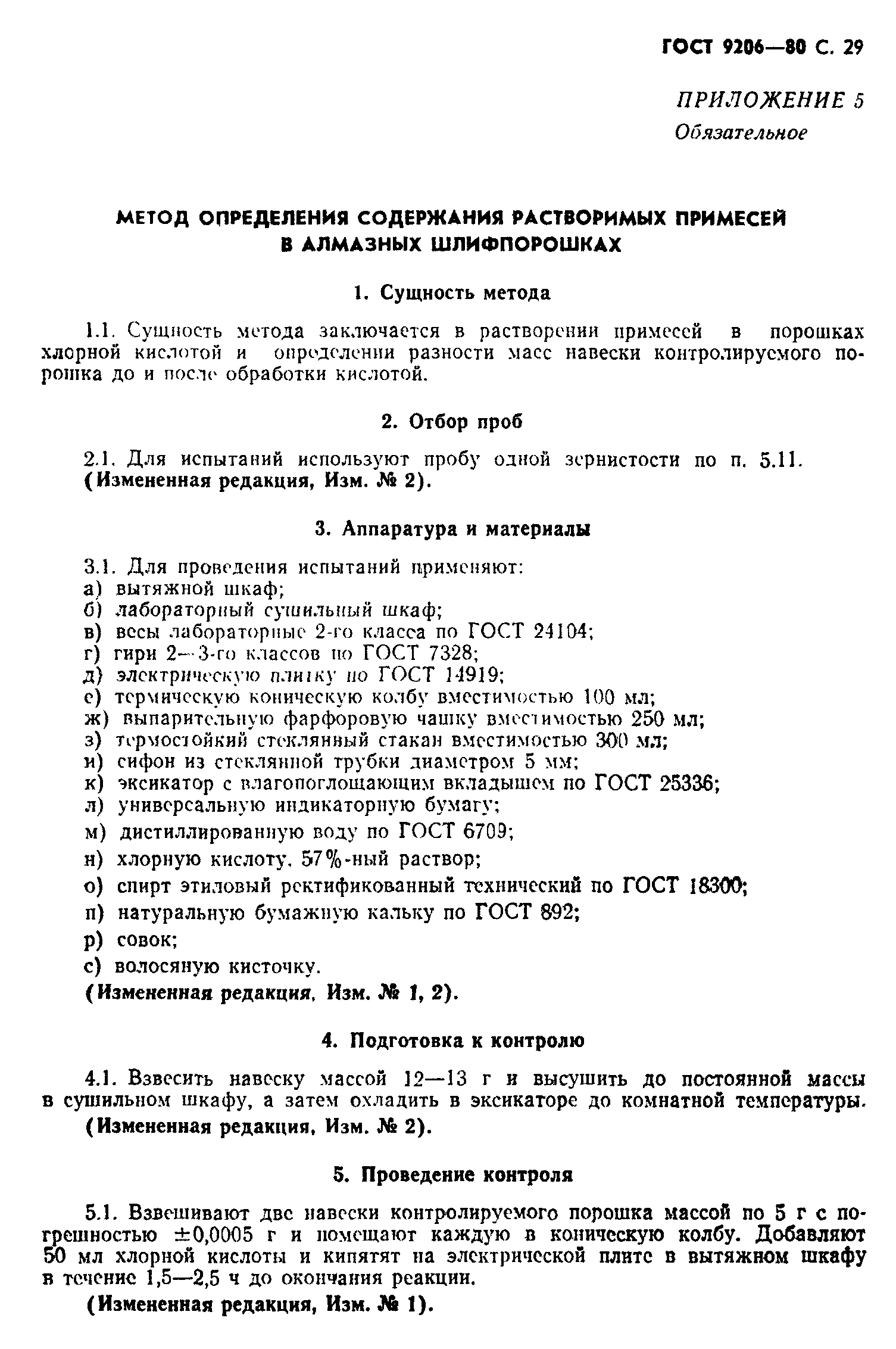 ГОСТ 9206—80 С. 29

ПРИЛОЖЕНИЕ 5
Обязательное

МЕТОД ОПРЕДЕЛЕНИЯ СОДЕРЖАНИЯ РАСТВОРИМЫХ ПРИМЕСЕЙ В АЛМАЗНЫХ ШЛИФПОРОШКАХ

1. Сущность метода

1.1. Сущность метода заключается в растворении примесей в порошках хлорной кислотой и определении разности масс навески контролируемого порошка до и после обработки кислотой.

2. Отбор проб

2.1. Для испытаний используют пробу одной зернистости по п. 5.11.
(Измененная редакция, Изм. № 2).

3. Аппаратура и материалы

3.1. Для проведения испытаний применяют:
а) вытяжной шкаф;
б) лабораторный сушильный шкаф;
в) весы лабораторные 2-го класса по ГОСТ 24104;
г) гири 2—3-го классов по ГОСТ 7328;
д) электрическую плитку по ГОСТ 14919;
е) термическую коническую колбу вместимостью 100 мл;
ж) выпарительную фарфоровую чашку вместимостью 250 мл;
з) термостойкий стеклянный стакан вместимостью 300 мл;
и) сифон из стеклянной трубки диаметром 5 мм;
к) эксикатор с влагопоглощающим вкладышем по ГОСТ 25336;
л) универсальную индикаторную бумагу;
м) дистиллированную воду по ГОСТ 6709;
н) хлорную кислоту, 57%-ный раствор;
о) спирт этиловый ректификованный технический по ГОСТ 18300;
п) натуральную бумажную кальку по ГОСТ 892;
р) совок;
с) волосяную кисточку.
(Измененная редакция, Изм. № 1, 2).

4. Подготовка к контролю

4.1. Взвесить навеску массой 12—13 г и высушить до постоянной массы в сушильном шкафу, а затем охладить в эксикаторе до комнатной температуры.
(Измененная редакция, Изм. № 2).

5. Проведение контроля

5.1. Взвешивают две навески контролируемого порошка массой по 5 г с погрешностью ±0,0005 г и помещают каждую в коническую колбу. Добавляют 50 мл хлорной кислоты и кипятят на электрической плите в вытяжном шкафу в течение 1,5—2,5 ч до окончания реакции.
(Измененная редакция, Изм. № 1).